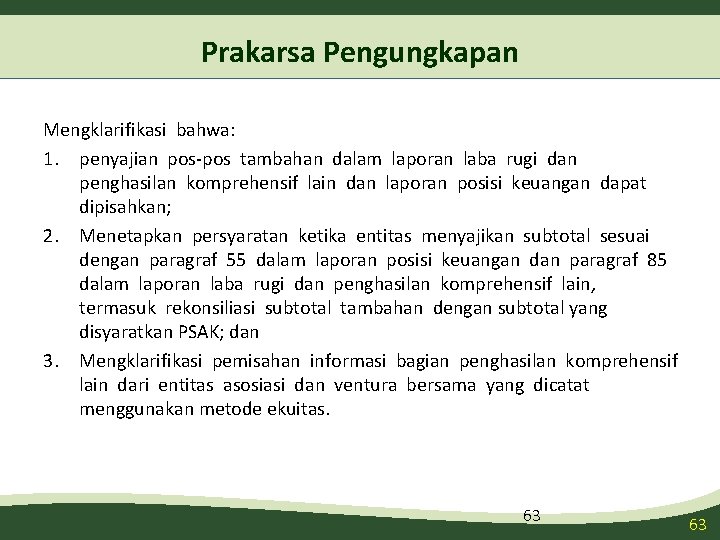 Prakarsa Pengungkapan

Mengklarifikasi bahwa:

1. penyajian pos-pos tambahan dalam laporan laba rugi dan penghasilan komprehensif lain dan laporan posisi keuangan dapat dipisahkan;

2. Menetapkan persyaratan ketika entitas menyajikan subtotal sesuai dengan paragraf 55 dalam laporan posisi keuangan dan paragraf 85 dalam laporan laba rugi dan penghasilan komprehensif lain, termasuk rekonsiliasi subtotal tambahan dengan subtotal yang disyaratkan PSAK; dan

3. Mengklarifikasi pemisahan informasi bagian penghasilan komprehensif lain dari entitas asosiasi dan ventura bersama yang dicatat menggunakan metode ekuitas.

63

63